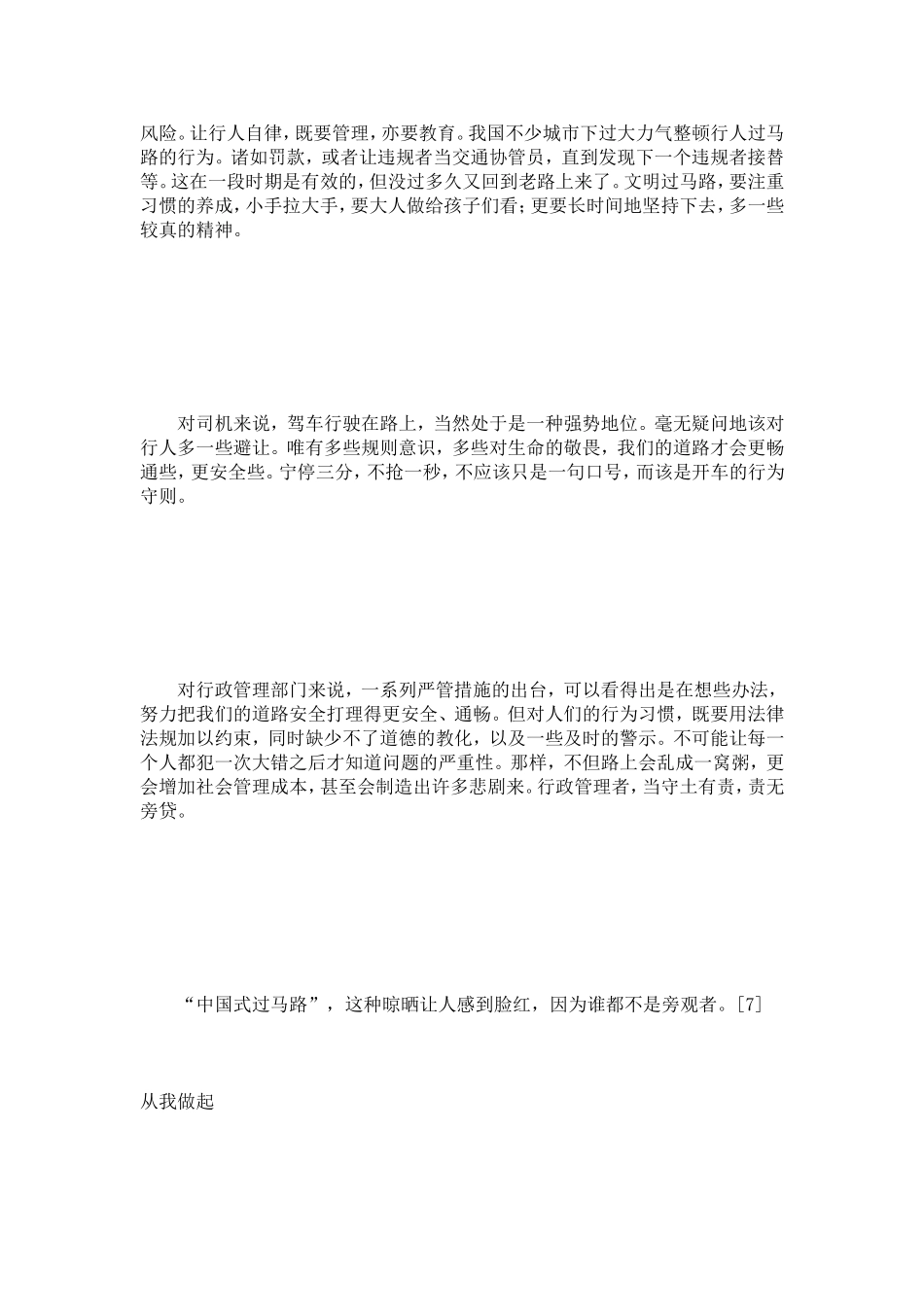 风险。让行人自律，既要管理，亦要教育。我国不少城市下过大力气整顿行人过马路的行为。诸如罚款，或者让违规者当交通协管员，直到发现下一个违规者接替等。这在一段时期是有效的，但没过多久又回到老路上来了。文明过马路，要注重习惯的养成，小手拉大手，要大人做给孩子们看；更要长时间地坚持下去，多一些较真的精神。

对司机来说，驾车行驶在路上，当然处于是一种强势地位。毫无疑问地该对行人多一些避让。唯有多些规则意识，多些对生命的敬畏，我们的道路才会更畅通些，更安全些。宁停三分，不抢一秒，不应该只是一句口号，而该是开车的行为守则。

对行政管理部门来说，一系列严管措施的出台，可以看得出是在想些办法，努力把我们的道路安全打理得更安全、通畅。但对人们的行为习惯，既要用法律法规加以约束，同时缺少不了道德的教化，以及一些及时的警示。不可能让每一个人都犯一次大错之后才知道问题的严重性。那样，不但路上会乱成一窝粥，更会增加社会管理成本，甚至会制造出许多悲剧来。行政管理者，当守土有责，责无旁贷。

“中国式过马路”，这种晾晒让人感到脸红，因为谁都不是旁观者。[7]

从我做起